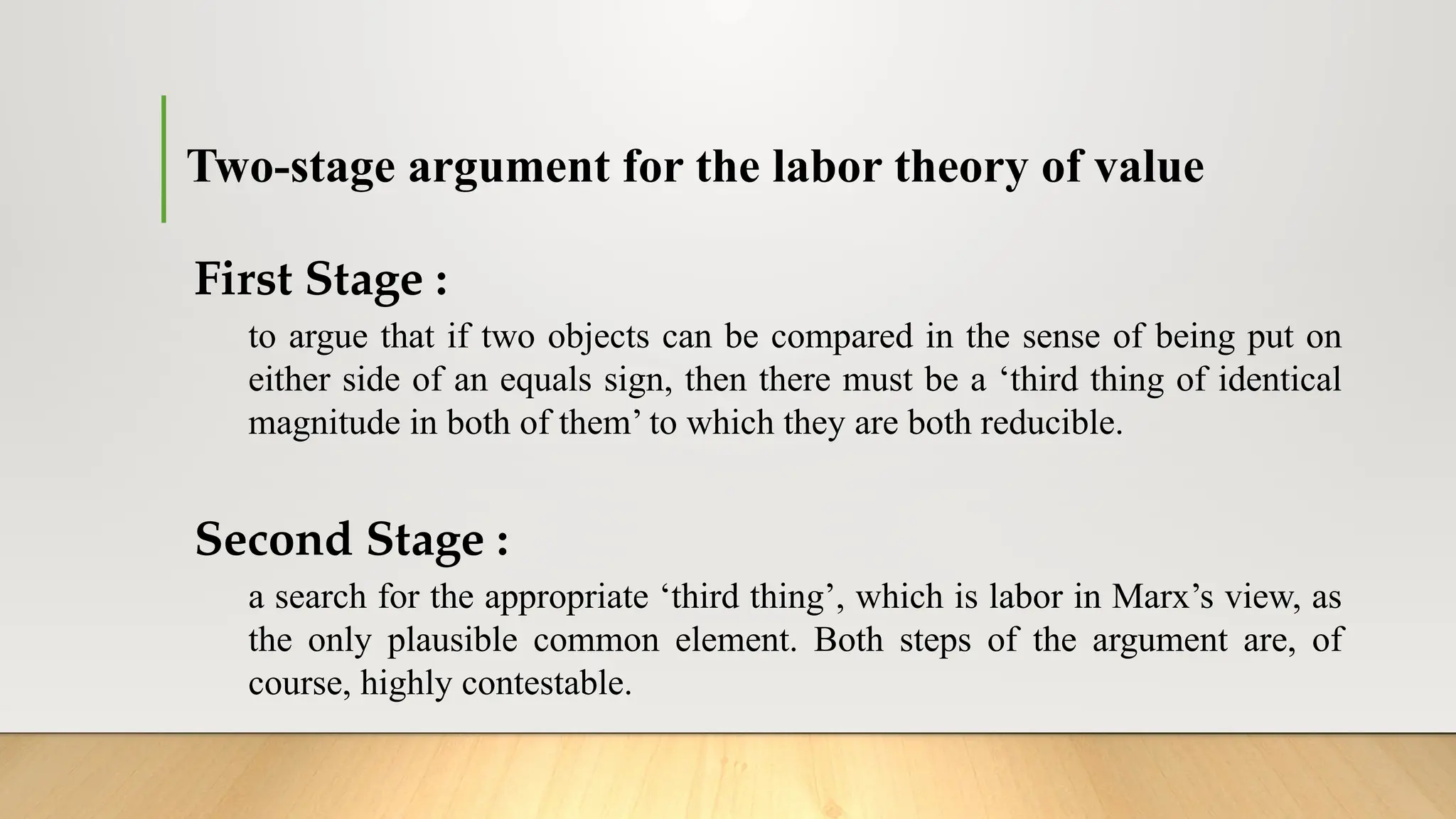 Two-stage argument for the labor theory of value

First Stage :

to argue that if two objects can be compared in the sense of being put on either side of an equals sign, then there must be a ‘third thing of identical magnitude in both of them’ to which they are both reducible.

Second Stage :

a search for the appropriate ‘third thing’, which is labor in Marx’s view, as the only plausible common element. Both steps of the argument are, of course, highly contestable.